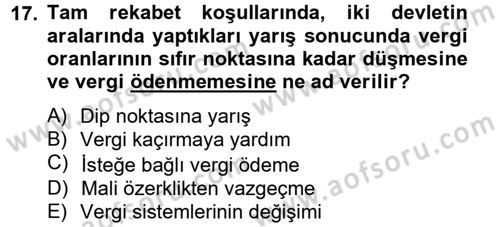 17. Tam rekabet koşullarında, iki devletin aralarında yaptıkları yarış sonucunda vergi oranlarının sıfır noktasına kadar düşmesine ve vergi ödenmemesine ne ad verilir?

A) Dip noktasına yarış
B) Vergi kaçırmaya yardım
C) İsteğe bağlı vergi ödeme
D) Mali özerklikten vazgeçme
E) Vergi sistemlerinin değişimi

www.aofsoru.com
www.aofsoru.com
www.aofsoru.com